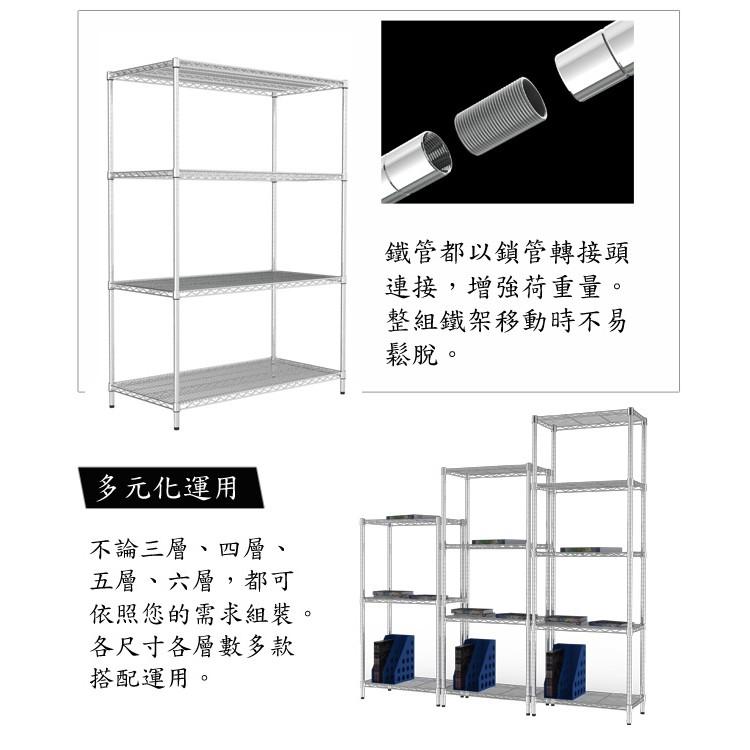 鐵管都以鎖管轉接頭連接，增強荷重量。整組鐵架移動時不易鬆脫。

多元化運用

不論三層、四層、五層、六層，都可依照您的需求組裝。各尺寸各層數多款搭配運用。